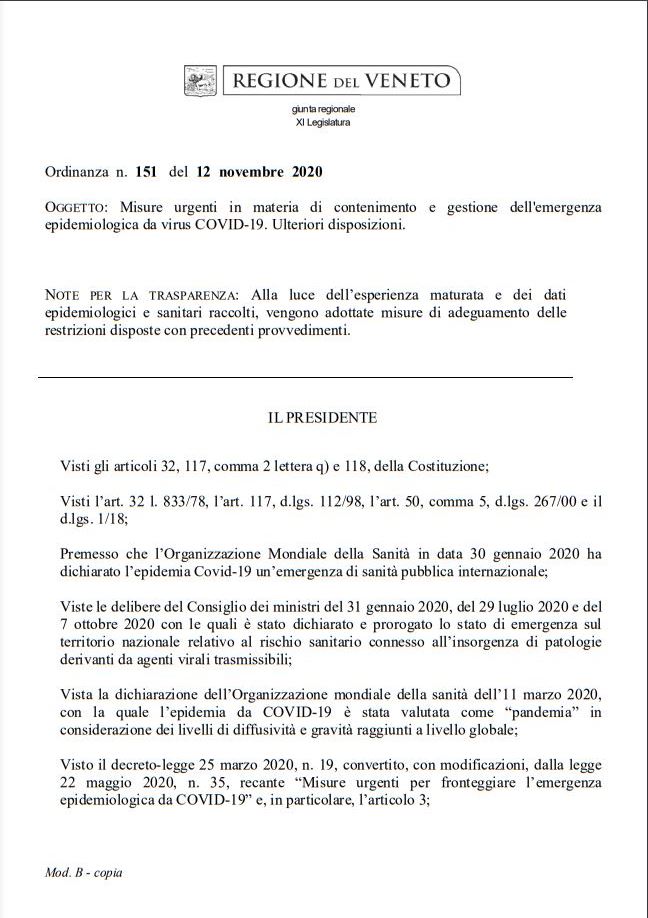 REGIONE DEL VENETO

giunta regionale
XI Legislatura

Ordinanza n. 151 del 12 novembre 2020

OGGETTO: Misure urgenti in materia di contenimento e gestione dell'emergenza epidemiologica da virus COVID-19. Ulteriori disposizioni.

NOTE PER LA TRASPARENZA: Alla luce dell'esperienza maturata e dei dati epidemiologici e sanitari raccolti, vengono adottate misure di adeguamento delle restrizioni disposte con precedenti provvedimenti.

IL PRESIDENTE

Visti gli articoli 32, 117, comma 2 lettera q) e 118, della Costituzione;

Visti l'art. 32 l. 833/78, l'art. 117, d.lgs. 112/98, l'art. 50, comma 5, d.lgs. 267/00 e il d.lgs. 1/18;

Premesso che l'Organizzazione Mondiale della Sanità in data 30 gennaio 2020 ha dichiarato l'epidemia Covid-19 un'emergenza di sanità pubblica internazionale;

Viste le delibere del Consiglio dei ministri del 31 gennaio 2020, del 29 luglio 2020 e del 7 ottobre 2020 con le quali è stato dichiarato e prorogato lo stato di emergenza sul territorio nazionale relativo al rischio sanitario connesso all'insorgenza di patologie derivanti da agenti virali trasmissibili;

Vista la dichiarazione dell'Organizzazione mondiale della sanità dell'11 marzo 2020, con la quale l'epidemia da COVID-19 è stata valutata come "pandemia" in considerazione dei livelli di diffusività e gravità raggiunti a livello globale;

Visto il decreto-legge 25 marzo 2020, n. 19, convertito, con modificazioni, dalla legge 22 maggio 2020, n. 35, recante "Misure urgenti per fronteggiare l'emergenza epidemiologica da COVID-19" e, in particolare, l'articolo 3;

Mod. B - copia